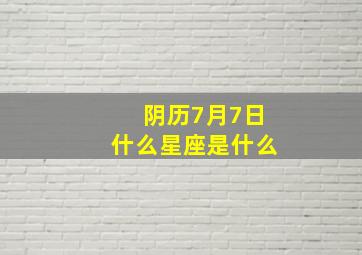 阴历7月7日
什么星座是什么